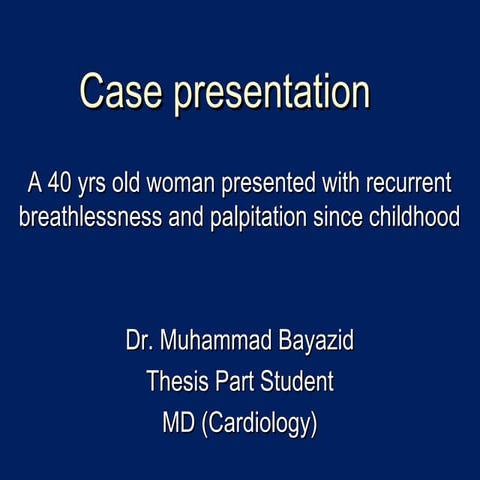 Case presentation

A 40 yrs old woman presented with recurrent breathlessness and palpitation since childhood

Dr. Muhammad Bayazid
Thesis Part Student
MD (Cardiology)